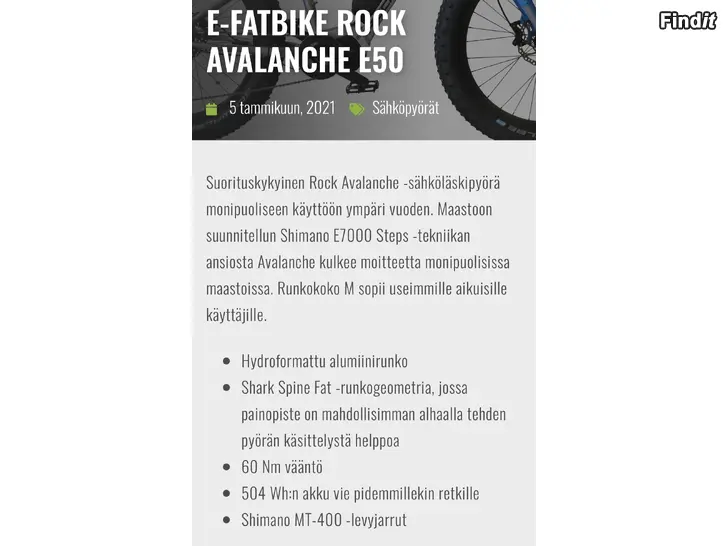 E-FATBIKE ROCK AVALANCHE E50

5 tammikuun, 2021 Sähköpyörät

Findit

Suorituskykyinen Rock Avalanche -sähköläskipyörä monipuoliseen käyttöön ympäri vuoden. Maastoon suunnitellun Shimano E7000 Steps -tekniikan ansiosta Avalanche kulkee moitteetta monipuolisissa maastoissa. Runkokoko M sopii useimmille aikuisille käyttäjille.

- Hydroformattu alumiinirunko
- Shark Spine Fat -runkogeometria, jossa painopiste on mahdollisimman alhaalla tehden pyörän käsittelystä helppoa
- 60 Nm vääntö
- 504 Wh:n akku vie pidemmillekin retkille
- Shimano MT-400 -levyjarrut